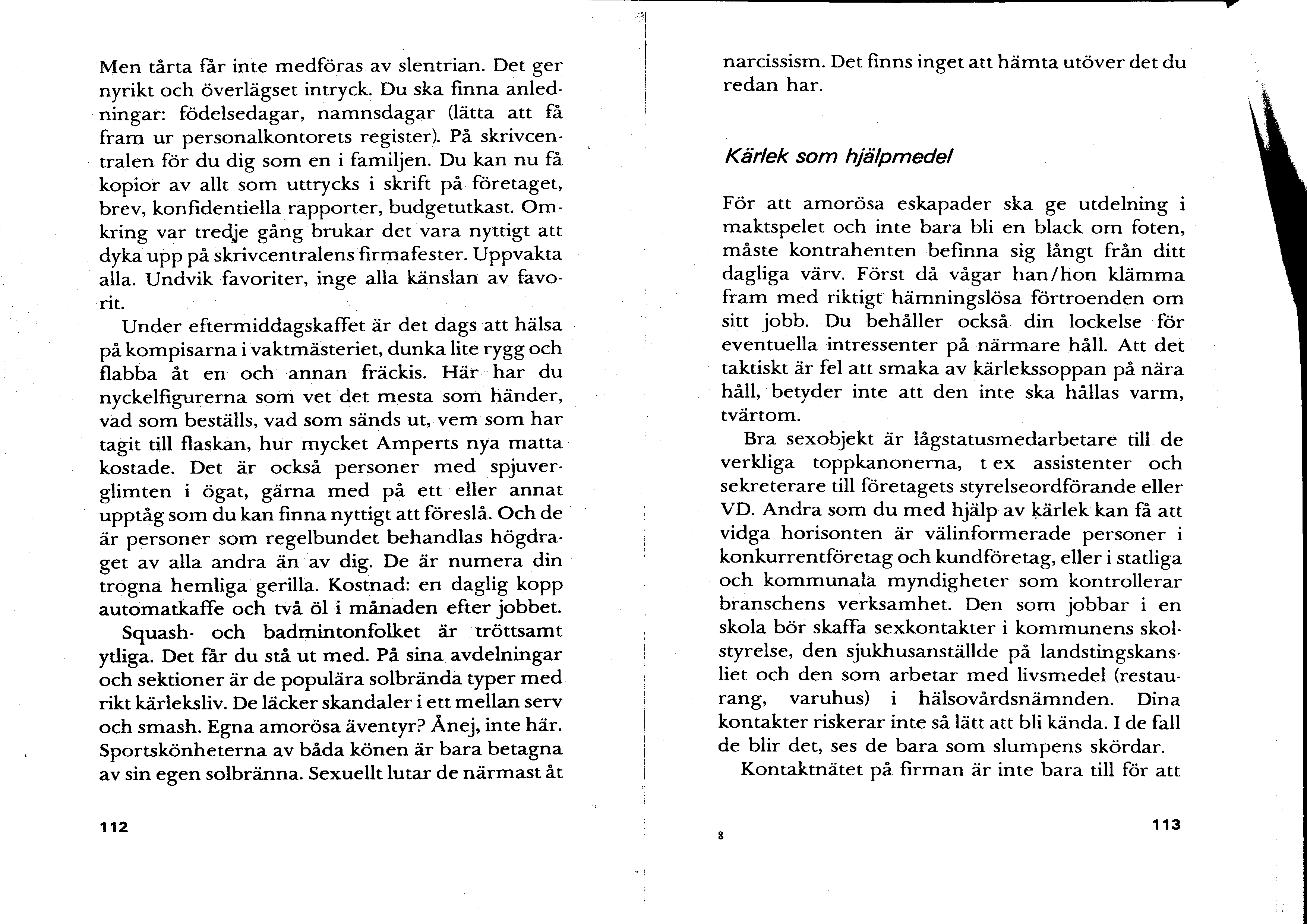 Men tårta får inte medföras av slentrian. Det ger nyrikt och överlägset intryck. Du ska finna anledningar: födelsedagar, namnsdagar (lätta att få fram ur personalkontorets register). På skrivcentralen för du dig som en i familjen. Du kan nu få kopior av allt som uttrycks i skrift på företaget, brev, konfidentiella rapporter, budgetutkast. Omkring var tredje gång brukar det vara nyttigt att dyka upp på skrivcentralens firmafester. Uppvakta alla. Undvik favoriter, inge alla känslan av favorit.

Under eftermiddagskaffet är det dags att hälsa på kompisarna i vaktmästeriet, dunka lite rygg och flabba åt en och annan fräckis. Här har du nyckelfigurerna som vet det mesta som händer, vad som beställs, vad som sänds ut, vem som har tagit till flaskan, hur mycket Amperts nya matta kostade. Det är också personer med spjuverglimten i ögat, gärna med på ett eller annat upptåg som du kan finna nyttigt att föreslå. Och de är personer som regelbundet behandlas högdraget av alla andra än av dig. De är numera din trogna hemliga gerilla. Kostnad: en daglig kopp automatkaffe och två öl i månaden efter jobbet.

Squash- och badmintonfolket är tröttsamt ytliga. Det får du stå ut med. På sina avdelningar och sektioner är de populära solbrända typer med rikt kärleksliv. De läcker skandaler i ett mellan serv och smash. Egna amorösa äventyr? Ånej, inte här. Sportskönheterna av båda könen är bara betagna av sin egen solbränna. Sexuellt lutar de närmast åt

112

narcissism. Det finns inget att hämta utöver det du redan har.

Kärlek som hjälpmedel

För att amorösa eskapader ska ge utdelning i maktspelet och inte bara bli en black om foten, måste kontrahenten befinna sig långt från ditt dagliga värv. Först då vågar han/hon klämma fram med riktigt hämningslösa förtroenden om sitt jobb. Du behåller också din lockelse för eventuella intressenter på närmare håll. Att det taktiskt är fel att smaka av kärlekssoppan på nära håll, betyder inte att den inte ska hållas varm, tvärtom.

Bra sexobjekt är lågstatusmedarbetare till de verkliga toppkanonerna, t ex assistenter och sekreterare till företagets styrelseordförande eller VD. Andra som du med hjälp av kärlek kan få att vidga horisonten är välinformerade personer i konkurrentföretag och kundföretag, eller i statliga och kommunala myndigheter som kontrollerar branschens verksamhet. Den som jobbar i en skola bör skaffa sexkontakter i kommunens skolstyrelse, den sjukhusanställde på landstingskansliet och den som arbetar med livsmedel (restaurang, varuhus) i hälsovårdsnämnden. Dina kontakter riskerar inte så lätt att bli kända. I de fall de blir det, ses de bara som slumpens skördar.

Kontaktnätet på firman är inte bara till för att

8

113